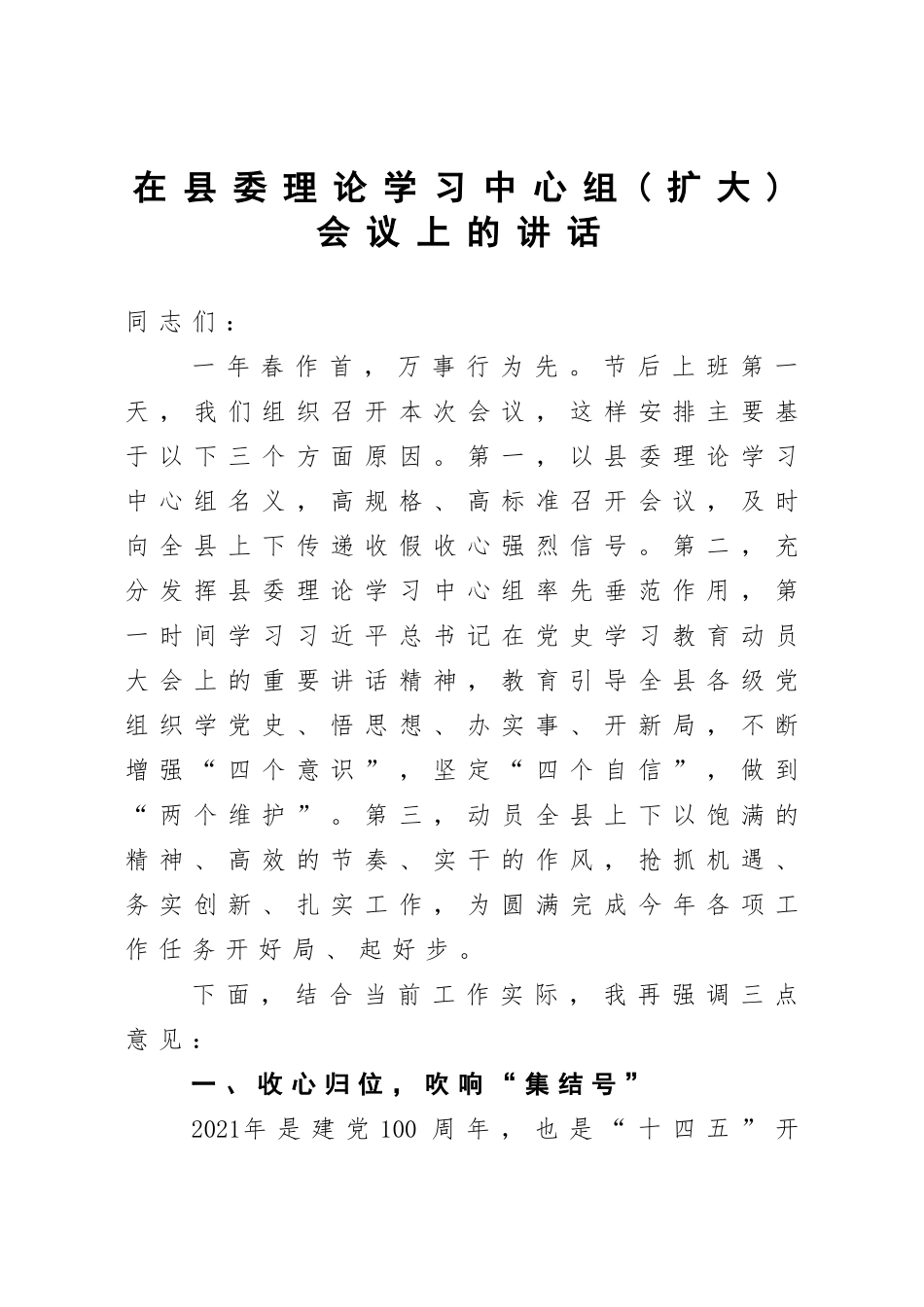 在县委理论学习中心组（扩大）会议上的讲话

同志们：

一年春作首，万事行为先。节后上班第一天，我们组织召开本次会议，这样安排主要基于以下三个方面原因。第一，以县委理论学习中心组名义，高规格、高标准召开会议，及时向全县上下传递收假收心强烈信号。第二，充分发挥县委理论学习中心组率先垂范作用，第一时间学习习近平总书记在党史学习教育动员大会上的重要讲话精神，教育引导全县各级党组织学党史、悟思想、办实事、开新局，不断增强“四个意识”，坚定“四个自信”，做到“两个维护”。第三，动员全县上下以饱满的精神、高效的节奏、实干的作风，抢抓机遇、务实创新、扎实工作，为圆满完成今年各项工作任务开好局、起好步。

下面，结合当前工作实际，我再强调三点意见：

一、收心归位，吹响“集结号”

2021年是建党100周年，也是“十四五”开